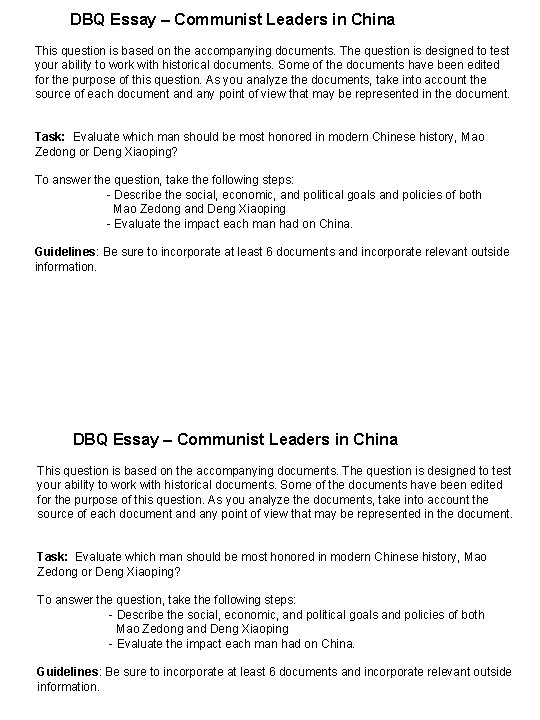 DBQ Essay – Communist Leaders in China

This question is based on the accompanying documents. The question is designed to test your ability to work with historical documents. Some of the documents have been edited for the purpose of this question. As you analyze the documents, take into account the source of each document and any point of view that may be represented in the document.

Task: Evaluate which man should be most honored in modern Chinese history, Mao Zedong or Deng Xiaoping?

To answer the question, take the following steps:
- Describe the social, economic, and political goals and policies of both Mao Zedong and Deng Xiaoping
- Evaluate the impact each man had on China.

Guidelines: Be sure to incorporate at least 6 documents and incorporate relevant outside information.

DBQ Essay – Communist Leaders in China

This question is based on the accompanying documents. The question is designed to test your ability to work with historical documents. Some of the documents have been edited for the purpose of this question. As you analyze the documents, take into account the source of each document and any point of view that may be represented in the document.

Task: Evaluate which man should be most honored in modern Chinese history, Mao Zedong or Deng Xiaoping?

To answer the question, take the following steps:
- Describe the social, economic, and political goals and policies of both Mao Zedong and Deng Xiaoping
- Evaluate the impact each man had on China.

Guidelines: Be sure to incorporate at least 6 documents and incorporate relevant outside information.